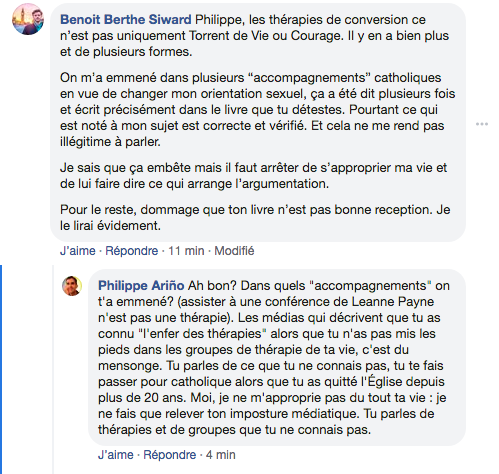 Benoit Berthe Siward Philippe, les thérapies de conversion ce n'est pas uniquement Torrent de Vie ou Courage. Il y en a bien plus et de plusieurs formes.

On m'a emmené dans plusieurs "accompagnements" catholiques en vue de changer mon orientation sexuel, ça a été dit plusieurs fois et écrit précisément dans le livre que tu détestes. Pourtant ce qui est noté à mon sujet est correcte et vérifié. Et cela ne me rend pas illégitime à parler.

Je sais que ça embête mais il faut arrêter de s'approprier ma vie et de lui faire dire ce qui arrange l'argumentation.

Pour le reste, dommage que ton livre n'est pas bonne reception. Je le lirai évidement.

J'aime · Répondre · 11 min · Modifié

Philippe Ariño Ah bon? Dans quels "accompagnements" on t'a emmené? (assister à une conférence de Leanne Payne n'est pas une thérapie). Les médias qui décrivent que tu as connu "l'enfer des thérapies" alors que tu n'as pas mis les pieds dans les groupes de thérapie de ta vie, c'est du mensonge. Tu parles de ce que tu ne connais pas, tu te fais passer pour catholique alors que tu as quitté l'Église depuis plus de 20 ans. Moi, je ne m'approprie pas du tout ta vie : je ne fais que relever ton imposture médiatique. Tu parles de thérapies et de groupes que tu ne connais pas.

J'aime · Répondre · 4 min